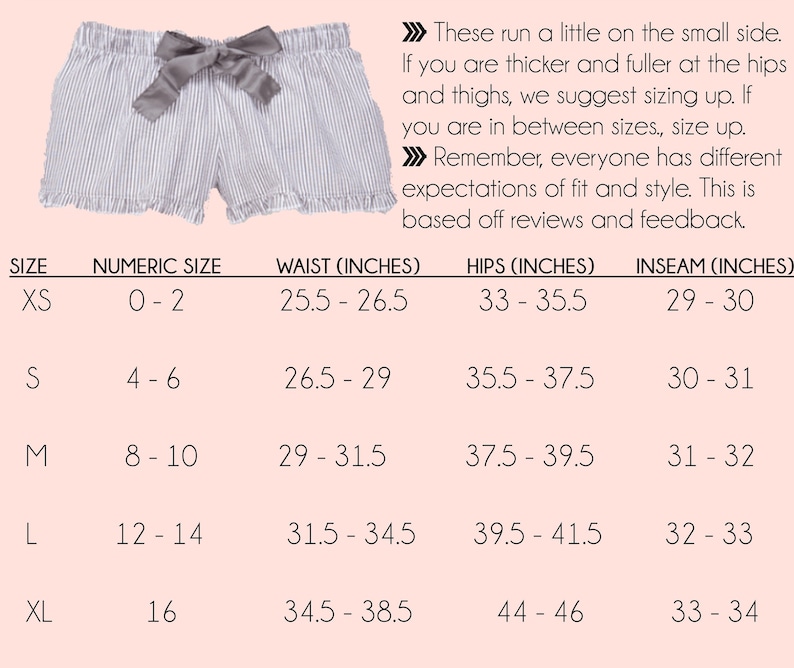 These run a little on the small side. If you are thicker and fuller at the hips and thighs, we suggest sizing up. If you are in between sizes., size up.

Remember, everyone has different expectations of fit and style. This is based off reviews and feedback.

| SIZE | NUMERIC SIZE | WAIST (INCHES) | HIPS (INCHES) | INSEAM (INCHES) |
|---|---|---|---|---|
| XS | 0 - 2 | 25.5 - 26.5 | 33 - 35.5 | 29 - 30 |
| S | 4 - 6 | 26.5 - 29 | 35.5 - 37.5 | 30 - 31 |
| M | 8 - 10 | 29 - 31.5 | 37.5 - 39.5 | 31 - 32 |
| L | 12 - 14 | 31.5 - 34.5 | 39.5 - 41.5 | 32 - 33 |
| XL | 16 | 34.5 - 38.5 | 44 - 46 | 33 - 34 |